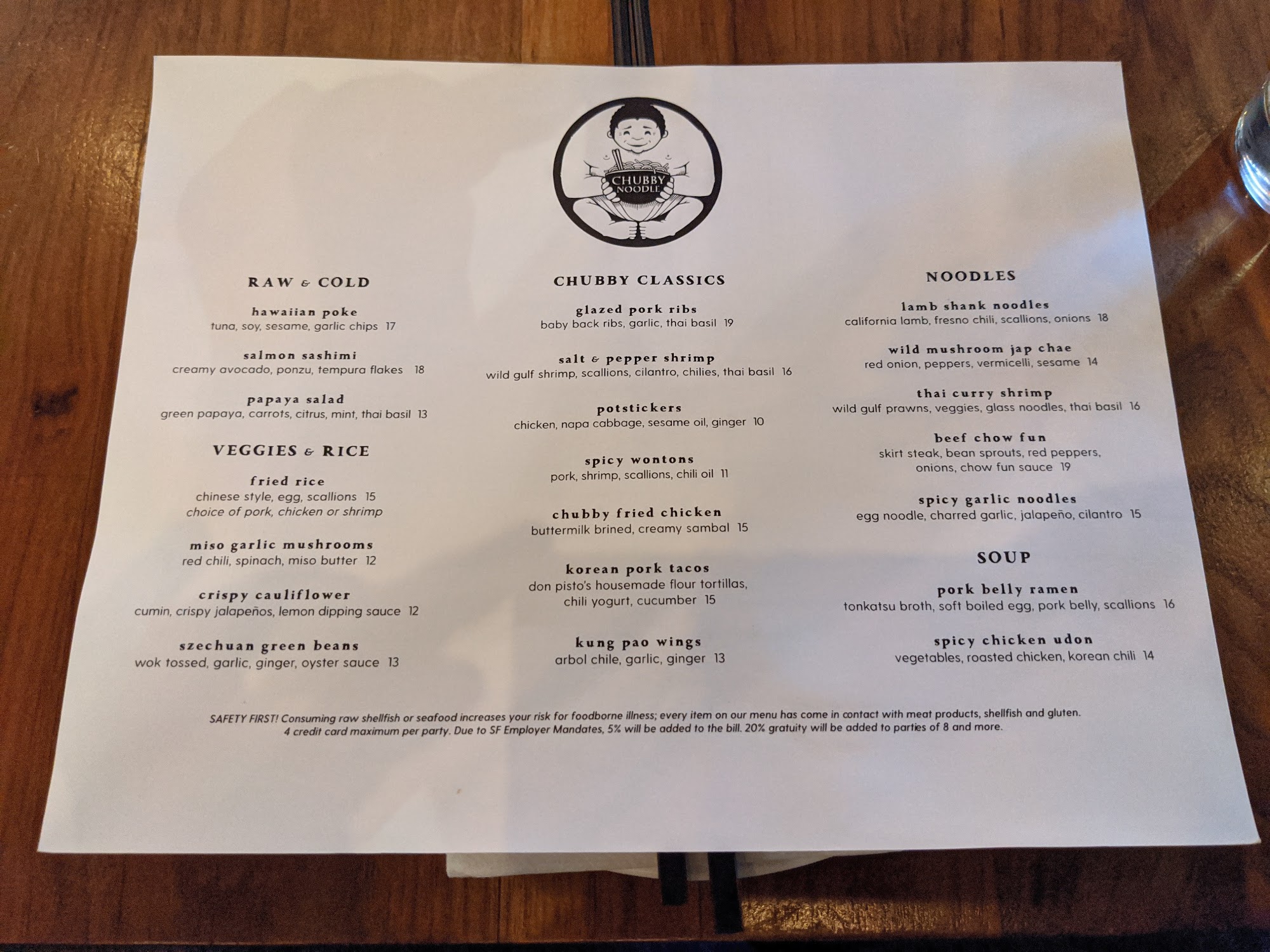 CHUBBY NOODLE

RAW & COLD

hawaiian poke
tuna, soy, sesame, garlic chips 17

salmon sashimi
creamy avocado, ponzu, tempura flakes 18

papaya salad
green papaya, carrots, citrus, mint, thai basil 13

VEGGIES & RICE

fried rice
chinese style, egg, scallions 15
choice of pork, chicken or shrimp

miso garlic mushrooms
red chili, spinach, miso butter 12

crispy cauliflower
cumin, crispy jalapeños, lemon dipping sauce 12

szechuan green beans
wok tossed, garlic, ginger, oyster sauce 13

CHUBBY CLASSICS

glazed pork ribs
baby back ribs, garlic, thai basil 19

salt & pepper shrimp
wild gulf shrimp, scallions, cilantro, chilies, thai basil 16

potstickers
chicken, napa cabbage, sesame oil, ginger 10

spicy wontons
pork, shrimp, scallions, chili oil 11

chubby fried chicken
buttermilk brined, creamy sambal 15

korean pork tacos
don pisto's housemade flour tortillas, chili yogurt, cucumber 15

kung pao wings
arbol chile, garlic, ginger 13

NOODLES

lamb shank noodles
california lamb, fresno chili, scallions, onions 18

wild mushroom jap chae
red onion, peppers, vermicelli, sesame 14

thai curry shrimp
wild gulf prawns, veggies, glass noodles, thai basil 16

beef chow fun
skirt steak, bean sprouts, red peppers, onions, chow fun sauce 19

spicy garlic noodles
egg noodle, charred garlic, jalapeño, cilantro 15

SOUP

pork belly ramen
tonkatsu broth, soft boiled egg, pork belly, scallions 16

spicy chicken udon
vegetables, roasted chicken, korean chili 14

SAFETY FIRST! Consuming raw shellfish or seafood increases your risk for foodborne illness; every item on our menu has come in contact with meat products, shellfish and gluten. 4 credit card maximum per party. Due to SF Employer Mandates, 5% will be added to the bill. 20% gratuity will be added to parties of 8 and more.